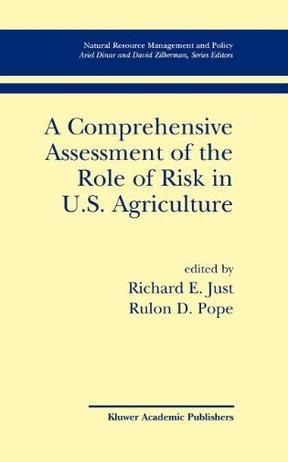 Natural Resource Management and Policy
Ariel Dinar and David Zilberman, Series Editors

A Comprehensive Assessment of the Role of Risk in U.S. Agriculture

edited by
Richard E. Just
Rulon D. Pope

Kluwer Academic Publishers